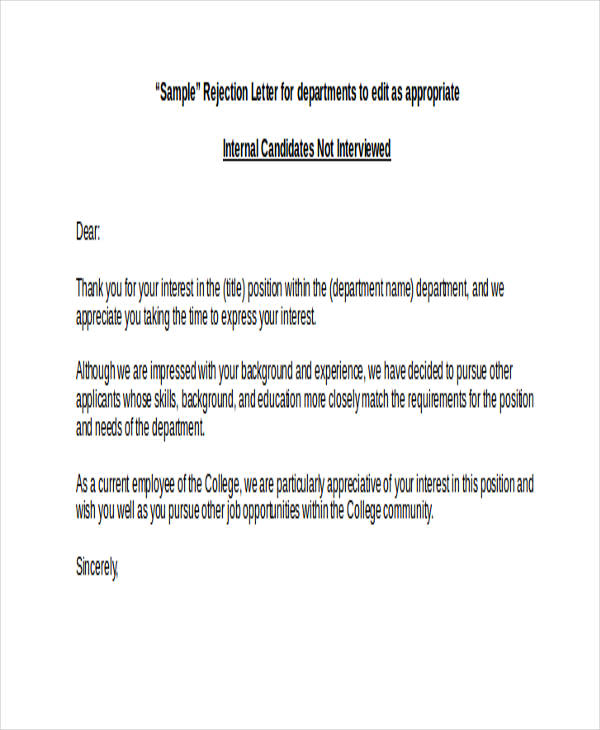 "Sample" Rejection Letter for departments to edit as appropriate

Internal Candidates Not Interviewed

Dear:

Thank you for your interest in the (title) position within the (department name) department, and we appreciate you taking the time to express your interest.

Although we are impressed with your background and experience, we have decided to pursue other applicants whose skills, background, and education more closely match the requirements for the position and needs of the department.

As a current employee of the College, we are particularly appreciative of your interest in this position and wish you well as you pursue other job opportunities within the College community.

Sincerely,